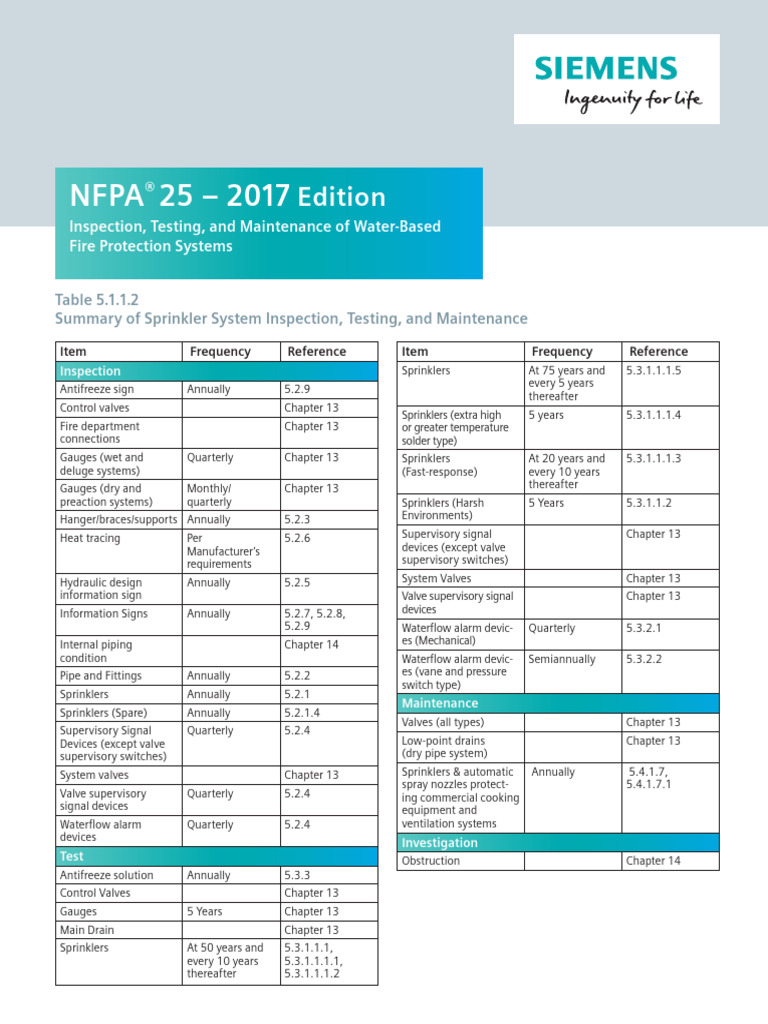 SIEMENS
Ingenuity for life

NFPA® 25 – 2017 Edition
Inspection, Testing, and Maintenance of Water-Based Fire Protection Systems

Table 5.1.1.2
Summary of Sprinkler System Inspection, Testing, and Maintenance

| Item | Frequency | Reference |
|---|---|---|
| Inspection | | |
| Antifreeze sign | Annually | 5.2.9 |
| Control valves | | Chapter 13 |
| Fire department connections | | Chapter 13 |
| Gauges (wet and deluge systems) | Quarterly | Chapter 13 |
| Gauges (dry and preaction systems) | Monthly/ quarterly | Chapter 13 |
| Hanger/braces/supports | Annually | 5.2.3 |
| Heat tracing | Per Manufacturer's requirements | 5.2.6 |
| Hydraulic design information sign | Annually | 5.2.5 |
| Information Signs | Annually | 5.2.7, 5.2.8, 5.2.9 |
| Internal piping condition | | Chapter 14 |
| Pipe and Fittings | Annually | 5.2.2 |
| Sprinklers | Annually | 5.2.1 |
| Sprinklers (Spare) | Annually | 5.2.1.4 |
| Supervisory Signal Devices (except valve supervisory switches) | Quarterly | 5.2.4 |
| System valves | | Chapter 13 |
| Valve supervisory signal devices | Quarterly | 5.2.4 |
| Waterflow alarm devices | Quarterly | 5.2.4 |
| Test | | |
| Antifreeze solution | Annually | 5.3.3 |
| Control Valves | | Chapter 13 |
| Gauges | 5 Years | Chapter 13 |
| Main Drain | | Chapter 13 |
| Sprinklers | At 50 years and every 10 years thereafter | 5.3.1.1.1, 5.3.1.1.1.1, 5.3.1.1.1.2 |

| Item | Frequency | Reference |
|---|---|---|
| Sprinklers | At 75 years and every 5 years thereafter | 5.3.1.1.1.5 |
| Sprinklers (extra high or greater temperature solder type) | 5 years | 5.3.1.1.1.4 |
| Sprinklers (Fast-response) | At 20 years and every 10 years thereafter | 5.3.1.1.1.3 |
| Sprinklers (Harsh Environments) | 5 Years | 5.3.1.1.2 |
| Supervisory signal devices (except valve supervisory switches) | | Chapter 13 |
| System Valves | | Chapter 13 |
| Valve supervisory signal devices | | Chapter 13 |
| Waterflow alarm devices (Mechanical) | Quarterly | 5.3.2.1 |
| Waterflow alarm devices (vane and pressure switch type) | Semiannually | 5.3.2.2 |
| Maintenance | | |
| Valves (all types) | | Chapter 13 |
| Low-point drains (dry pipe system) | | Chapter 13 |
| Sprinklers & automatic spray nozzles protecting commercial cooking equipment and ventilation systems | Annually | 5.4.1.7, 5.4.1.7.1 |
| Investigation | | |
| Obstruction | | Chapter 14 |